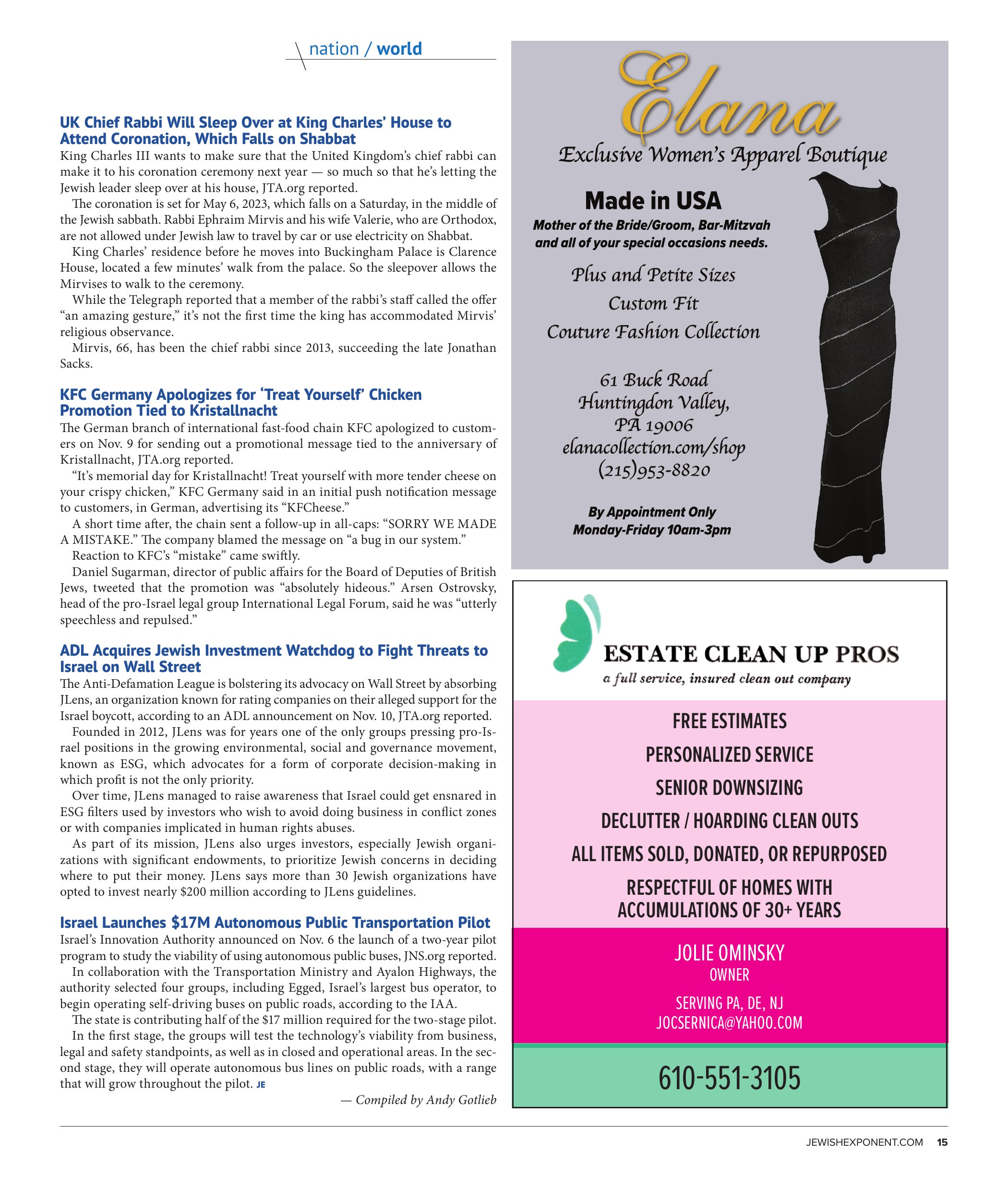 nation / world

UK Chief Rabbi Will Sleep Over at King Charles' House to Attend Coronation, Which Falls on Shabbat

King Charles III wants to make sure that the United Kingdom's chief rabbi can make it to his coronation ceremony next year — so much so that he's letting the Jewish leader sleep over at his house, JTA.org reported.

The coronation is set for May 6, 2023, which falls on a Saturday, in the middle of the Jewish sabbath. Rabbi Ephraim Mirvis and his wife Valerie, who are Orthodox, are not allowed under Jewish law to travel by car or use electricity on Shabbat.

King Charles' residence before he moves into Buckingham Palace is Clarence House, located a few minutes' walk from the palace. So the sleepover allows the Mirvises to walk to the ceremony.

While the Telegraph reported that a member of the rabbi's staff called the offer "an amazing gesture," it's not the first time the king has accommodated Mirvis' religious observance.

Mirvis, 66, has been the chief rabbi since 2013, succeeding the late Jonathan Sacks.

KFC Germany Apologizes for 'Treat Yourself' Chicken Promotion Tied to Kristallnacht

The German branch of international fast-food chain KFC apologized to customers on Nov. 9 for sending out a promotional message tied to the anniversary of Kristallnacht, JTA.org reported.

"It's memorial day for Kristallnacht! Treat yourself with more tender cheese on your crispy chicken," KFC Germany said in an initial push notification message to customers, in German, advertising its "KFCheese."

A short time after, the chain sent a follow-up in all-caps: "SORRY WE MADE A MISTAKE." The company blamed the message on "a bug in our system."

Reaction to KFC's "mistake" came swiftly.

Daniel Sugarman, director of public affairs for the Board of Deputies of British Jews, tweeted that the promotion was "absolutely hideous." Arsen Ostrovsky, head of the pro-Israel legal group International Legal Forum, said he was "utterly speechless and repulsed."

ADL Acquires Jewish Investment Watchdog to Fight Threats to Israel on Wall Street

The Anti-Defamation League is bolstering its advocacy on Wall Street by absorbing JLens, an organization known for rating companies on their alleged support for the Israel boycott, according to an ADL announcement on Nov. 10, JTA.org reported.

Founded in 2012, JLens was for years one of the only groups pressing pro-Israel positions in the growing environmental, social and governance movement, known as ESG, which advocates for a form of corporate decision-making in which profit is not the only priority.

Over time, JLens managed to raise awareness that Israel could get ensnared in ESG filters used by investors who wish to avoid doing business in conflict zones or with companies implicated in human rights abuses.

As part of its mission, JLens also urges investors, especially Jewish organizations with significant endowments, to prioritize Jewish concerns in deciding where to put their money. JLens says more than 30 Jewish organizations have opted to invest nearly $200 million according to JLens guidelines.

Israel Launches $17M Autonomous Public Transportation Pilot

Israel's Innovation Authority announced on Nov. 6 the launch of a two-year pilot program to study the viability of using autonomous public buses, JNS.org reported.

In collaboration with the Transportation Ministry and Ayalon Highways, the authority selected four groups, including Egged, Israel's largest bus operator, to begin operating self-driving buses on public roads, according to the IAA.

The state is contributing half of the $17 million required for the two-stage pilot.

In the first stage, the groups will test the technology's viability from business, legal and safety standpoints, as well as in closed and operational areas. In the second stage, they will operate autonomous bus lines on public roads, with a range that will grow throughout the pilot. JE

— Compiled by Andy Gotlieb

Elana
Exclusive Women's Apparel Boutique

Made in USA
Mother of the Bride/Groom, Bar-Mitzvah and all of your special occasions needs.

Plus and Petite Sizes
Custom Fit
Couture Fashion Collection

61 Buck Road
Huntingdon Valley,
PA 19006
elanacollection.com/shop
(215)953-8820

By Appointment Only
Monday-Friday 10am-3pm

ESTATE CLEAN UP PROS
a full service, insured clean out company

FREE ESTIMATES
PERSONALIZED SERVICE
SENIOR DOWNSIZING
DECLUTTER / HOARDING CLEAN OUTS
ALL ITEMS SOLD, DONATED, OR REPURPOSED
RESPECTFUL OF HOMES WITH ACCUMULATIONS OF 30+ YEARS

JOLIE OMINSKY
OWNER

SERVING PA, DE, NJ
JOCSERNICA@YAHOO.COM

610-551-3105

JEWISHEXPONENT.COM 15